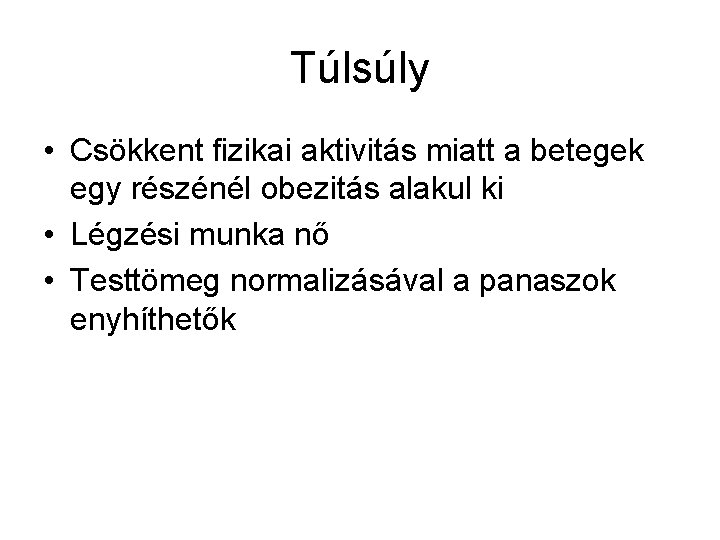 Túlsúly

• Csökkent fizikai aktivitás miatt a betegek egy részénél obezitás alakul ki
• Légzési munka nő
• Testtömeg normalizásával a panaszok enyhíthetők